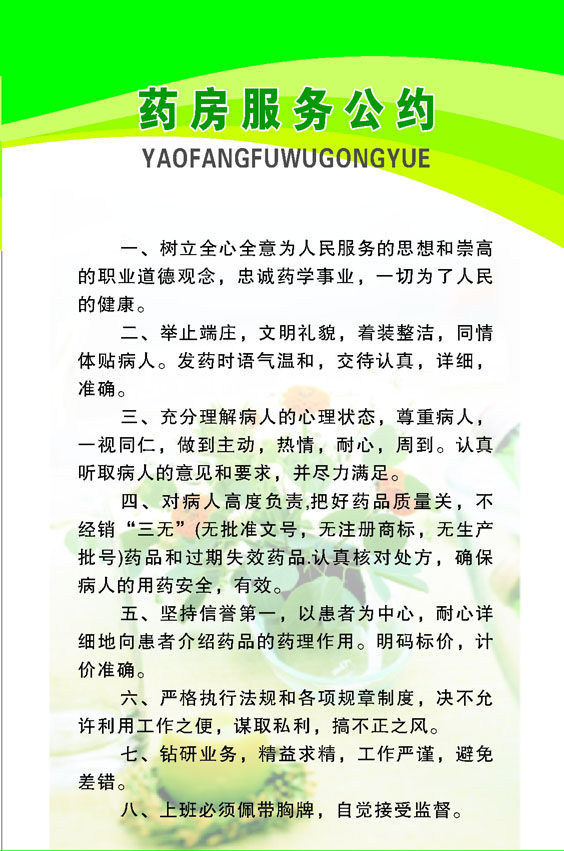 药房服务公约
YAOFANGFUWUGONGYUE

一、树立全心全意为人民服务的思想和崇高的职业道德观念，忠诚药学事业，一切为了人民的健康。

二、举止端庄，文明礼貌，着装整洁，同情体贴病人。发药时语气温和，交待认真，详细，准确。

三、充分理解病人的心理状态，尊重病人，一视同仁，做到主动，热情，耐心，周到。认真听取病人的意见和要求，并尽力满足。

四、对病人高度负责,把好药品质量关，不经销“三无”(无批准文号，无注册商标，无生产批号)药品和过期失效药品.认真核对处方，确保病人的用药安全，有效。

五、坚持信誉第一，以患者为中心，耐心详细地向患者介绍药品的药理作用。明码标价，计价准确。

六、严格执行法规和各项规章制度，决不允许利用工作之便，谋取私利，搞不正之风。

七、钻研业务，精益求精，工作严谨，避免差错。

八、上班必须佩带胸牌，自觉接受监督。